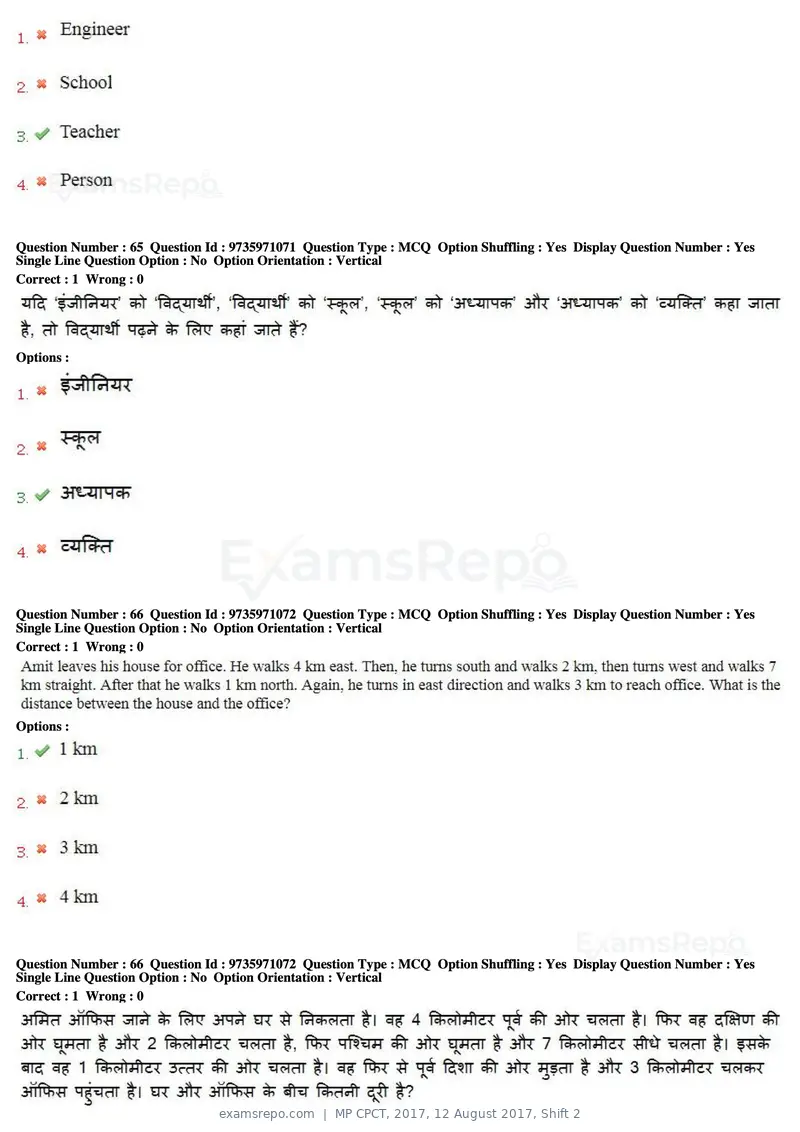 1. ✖ Engineer

2. ✖ School

3. ✔ Teacher

4. ✖ Person

Question Number : 65 Question Id : 9735971071 Question Type : MCQ Option Shuffling : Yes Display Question Number : Yes Single Line Question Option : No Option Orientation : Vertical
Correct : 1 Wrong : 0

यदि 'इंजीनियर' को 'विद्यार्थी', 'विद्यार्थी' को 'स्कूल', 'स्कूल' को 'अध्यापक' और 'अध्यापक' को 'व्यक्ति' कहा जाता है, तो विद्यार्थी पढ़ने के लिए कहां जाते हैं?

Options :

1. ✖ इंजीनियर

2. ✖ स्कूल

3. ✔ अध्यापक

4. ✖ व्यक्ति

Question Number : 66 Question Id : 9735971072 Question Type : MCQ Option Shuffling : Yes Display Question Number : Yes Single Line Question Option : No Option Orientation : Vertical
Correct : 1 Wrong : 0

Amit leaves his house for office. He walks 4 km east. Then, he turns south and walks 2 km, then turns west and walks 7 km straight. After that he walks 1 km north. Again, he turns in east direction and walks 3 km to reach office. What is the distance between the house and the office?

Options :

1. ✔ 1 km

2. ✖ 2 km

3. ✖ 3 km

4. ✖ 4 km

Question Number : 66 Question Id : 9735971072 Question Type : MCQ Option Shuffling : Yes Display Question Number : Yes Single Line Question Option : No Option Orientation : Vertical
Correct : 1 Wrong : 0

अमित ऑफिस जाने के लिए अपने घर से निकलता है। वह 4 किलोमीटर पूर्व की ओर चलता है। फिर वह दक्षिण की ओर घूमता है और 2 किलोमीटर चलता है, फिर पश्चिम की ओर घूमता है और 7 किलोमीटर सीधे चलता है। इसके बाद वह 1 किलोमीटर उत्तर की ओर चलता है। वह फिर से पूर्व दिशा की ओर मुड़ता है और 3 किलोमीटर चलकर ऑफिस पहुंचता है। घर और ऑफिस के बीच कितनी दूरी है?

examsrepo.com | MP CPCT, 2017, 12 August 2017, Shift 2

ExamsRepo